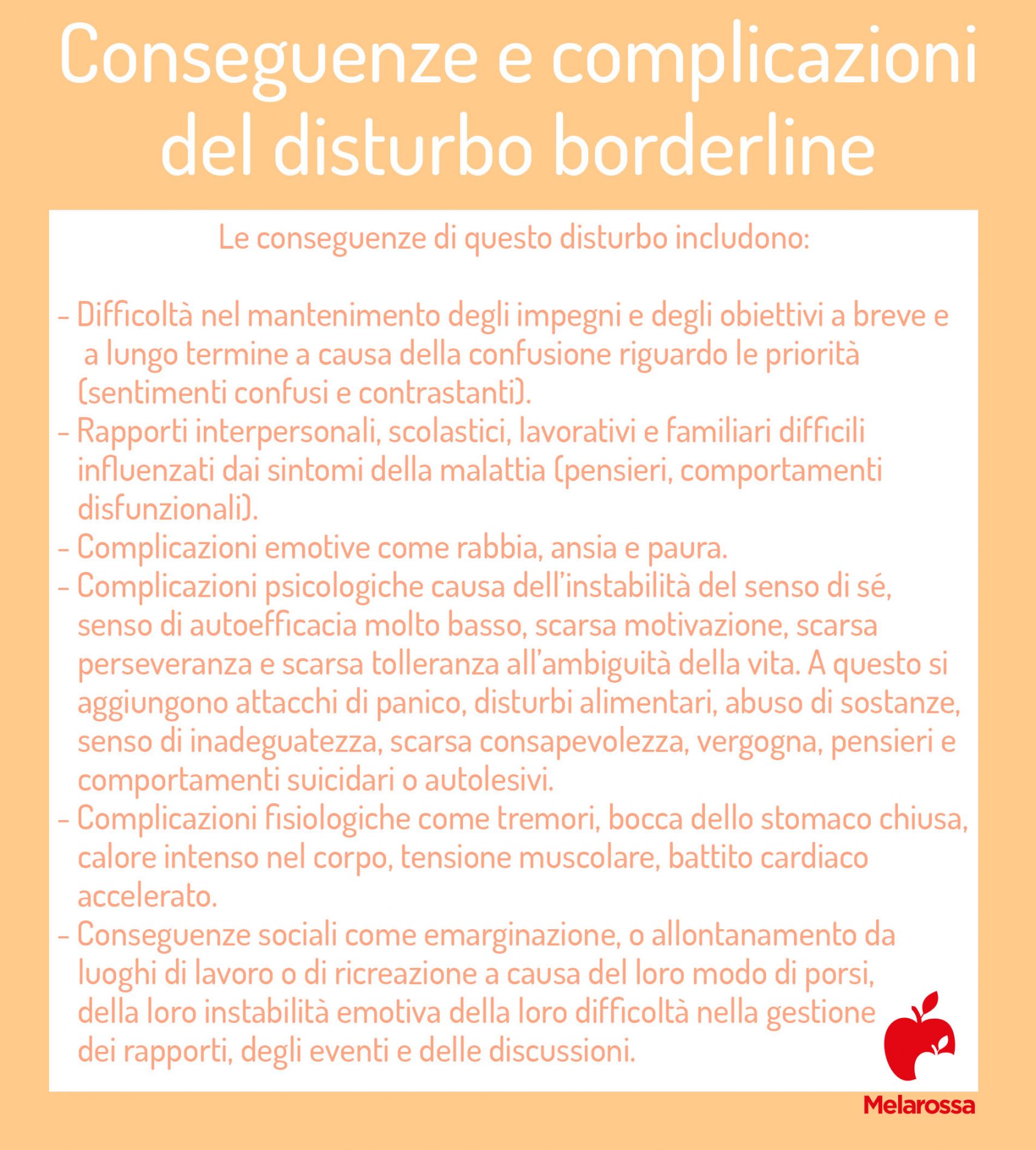 Conseguenze e complicazioni del disturbo borderline

Le conseguenze di questo disturbo includono:

- Difficoltà nel mantenimento degli impegni e degli obiettivi a breve e a lungo termine a causa della confusione riguardo le priorità (sentimenti confusi e contrastanti).
- Rapporti interpersonali, scolastici, lavorativi e familiari difficili influenzati dai sintomi della malattia (pensieri, comportamenti disfunzionali).
- Complicazioni emotive come rabbia, ansia e paura.
- Complicazioni psicologiche causa dell'instabilità del senso di sé, senso di autoefficacia molto basso, scarsa motivazione, scarsa perseveranza e scarsa tolleranza all'ambiguità della vita. A questo si aggiungono attacchi di panico, disturbi alimentari, abuso di sostanze, senso di inadeguatezza, scarsa consapevolezza, vergogna, pensieri e comportamenti suicidari o autolesivi.
- Complicazioni fisiologiche come tremori, bocca dello stomaco chiusa, calore intenso nel corpo, tensione muscolare, battito cardiaco accelerato.
- Conseguenze sociali come emarginazione, o allontanamento da luoghi di lavoro o di ricreazione a causa del loro modo di porsi, della loro instabilità emotiva della loro difficoltà nella gestione dei rapporti, degli eventi e delle discussioni.

Melarossa